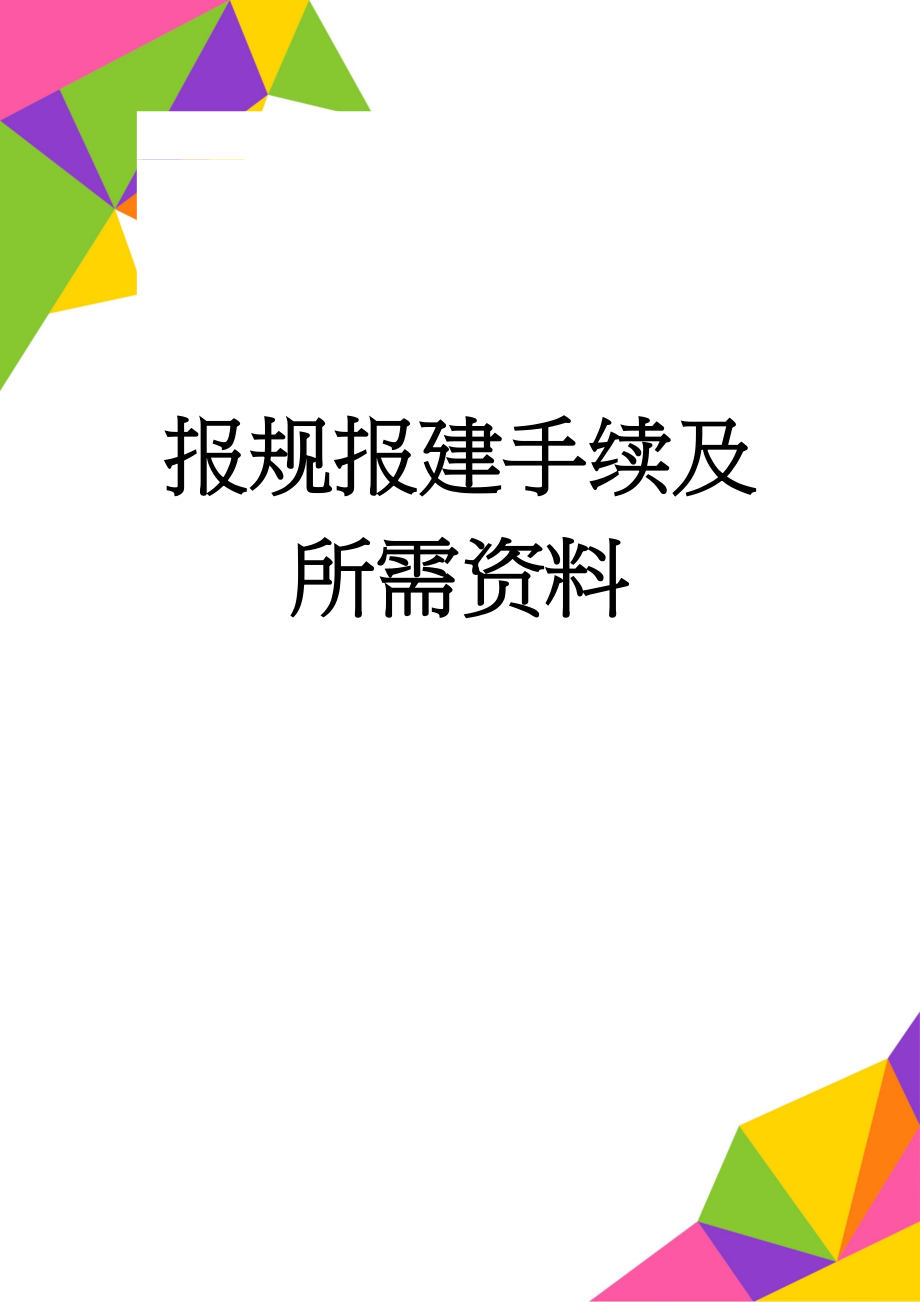 报规报建手续及所需资料